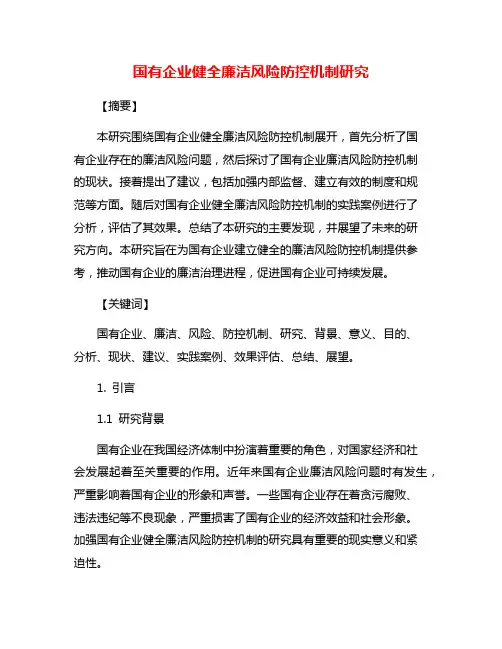 国有企业健全廉洁风险防控机制研究

【摘要】

本研究围绕国有企业健全廉洁风险防控机制展开，首先分析了国有企业存在的廉洁风险问题，然后探讨了国有企业廉洁风险防控机制的现状。接着提出了建议，包括加强内部监督、建立有效的制度和规范等方面。随后对国有企业健全廉洁风险防控机制的实践案例进行了分析，评估了其效果。总结了本研究的主要发现，并展望了未来的研究方向。本研究旨在为国有企业建立健全的廉洁风险防控机制提供参考，推动国有企业的廉洁治理进程，促进国有企业可持续发展。

【关键词】

国有企业、廉洁、风险、防控机制、研究、背景、意义、目的、分析、现状、建议、实践案例、效果评估、总结、展望。

1. 引言

1.1 研究背景

国有企业在我国经济体制中扮演着重要的角色，对国家经济和社会发展起着至关重要的作用。近年来国有企业廉洁风险问题时有发生，严重影响着国有企业的形象和声誉。一些国有企业存在着贪污腐败、违法违纪等不良现象，严重损害了国有企业的经济效益和社会形象。加强国有企业健全廉洁风险防控机制的研究具有重要的现实意义和紧迫性。